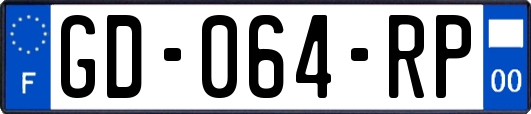 F
GD-064-RP
00